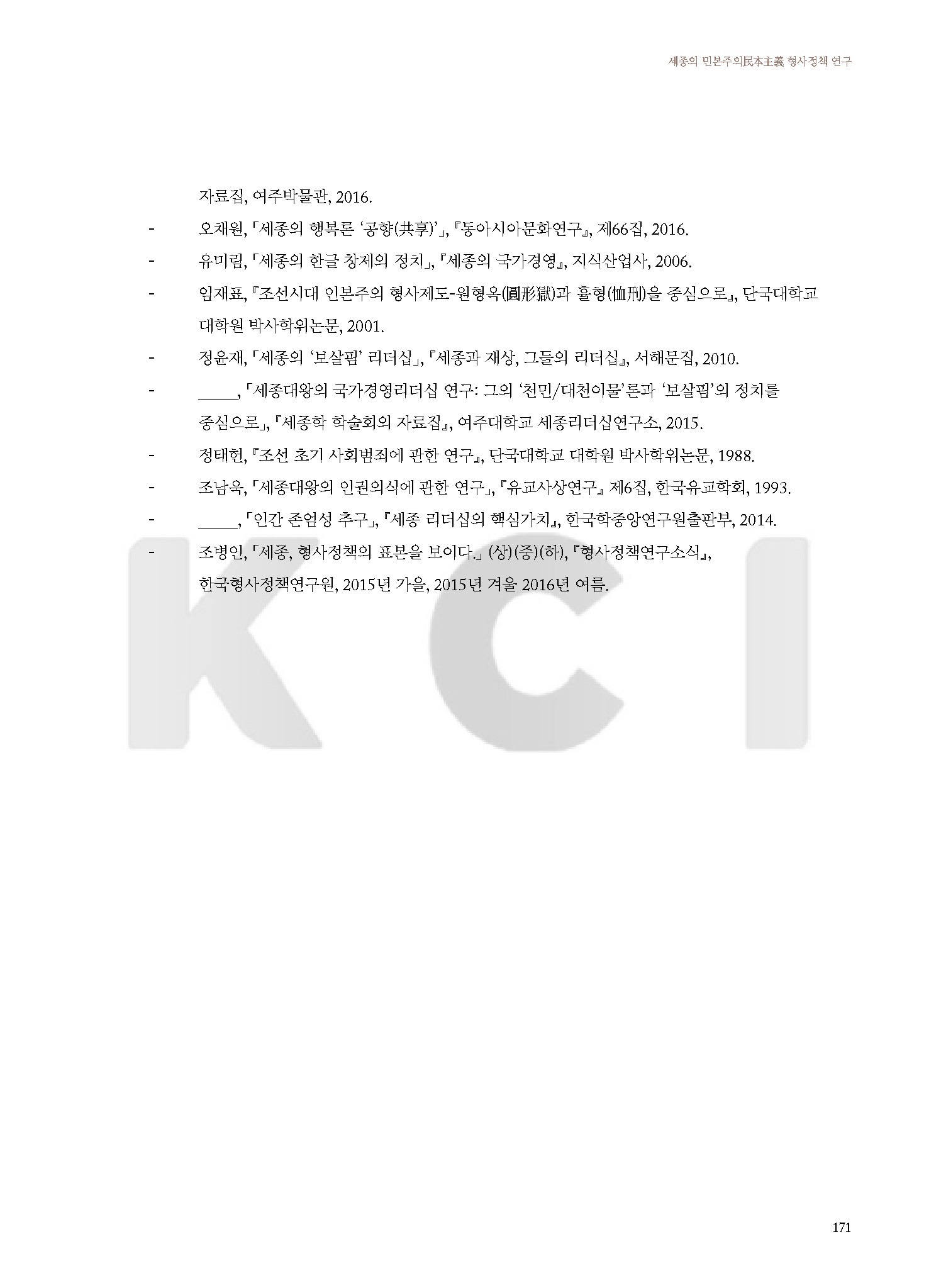 세종의 민본주의民本主義 형사정책 연구

자료집, 여주박물관, 2016.

- 오채원, 「세종의 행복론 '공향(共享)'」, 『동아시아문화연구』, 제66집, 2016.

- 유미림, 「세종의 한글 창제의 정치」, 『세종의 국가경영』, 지식산업사, 2006.

- 임재표, 『조선시대 인본주의 형사제도-원형옥(圓形獄)과 휼형(恤刑)을 중심으로』, 단국대학교 대학원 박사학위논문, 2001.

- 정윤재, 「세종의 '보살핌' 리더십」, 『세종과 재상, 그들의 리더십』, 서해문집, 2010.

- _____, 「세종대왕의 국가경영리더십 연구: 그의 '천민/대천이물'론과 '보살핌'의 정치를 중심으로」, 『세종학 학술회의 자료집』, 여주대학교 세종리더십연구소, 2015.

- 정태헌, 『조선 초기 사회범죄에 관한 연구』, 단국대학교 대학원 박사학위논문, 1988.

- 조남욱, 「세종대왕의 인권의식에 관한 연구」, 『유교사상연구』 제6집, 한국유교학회, 1993.

- _____, 「인간 존엄성 추구」, 『세종 리더십의 핵심가치』, 한국학중앙연구원출판부, 2014.

- 조병인, 「세종, 형사정책의 표본을 보이다.」 (상)(중)(하), 『형사정책연구소식』, 한국형사정책연구원, 2015년 가을, 2015년 겨울 2016년 여름.

KCI

171